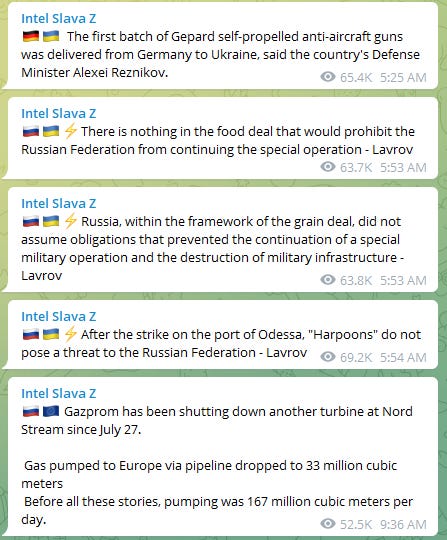 Intel Slava Z
🇩🇪🇺🇦 The first batch of Gepard self-propelled anti-aircraft guns was delivered from Germany to Ukraine, said the country's Defense Minister Alexei Reznikov.
65.4K 5:25 AM

Intel Slava Z
🇷🇺🇺🇦⚡ There is nothing in the food deal that would prohibit the Russian Federation from continuing the special operation - Lavrov
63.7K 5:53 AM

Intel Slava Z
🇷🇺🇺🇦⚡ Russia, within the framework of the grain deal, did not assume obligations that prevented the continuation of a special military operation and the destruction of military infrastructure - Lavrov
63.8K 5:53 AM

Intel Slava Z
🇷🇺🇺🇦⚡ After the strike on the port of Odessa, "Harpoons" do not pose a threat to the Russian Federation - Lavrov
69.2K 5:54 AM

Intel Slava Z
🇷🇺🇪🇺 Gazprom has been shutting down another turbine at Nord Stream since July 27.

Gas pumped to Europe via pipeline dropped to 33 million cubic meters
Before all these stories, pumping was 167 million cubic meters per day.
52.5K 9:36 AM